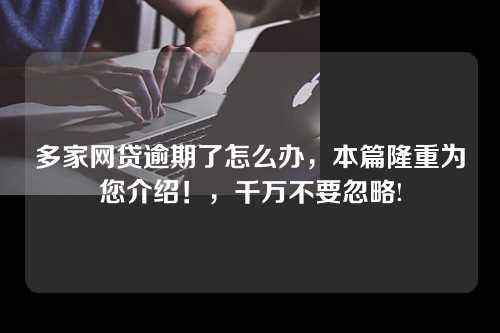 多家网贷逾期了怎么办，本篇隆重为您介绍！，千万不要忽略!